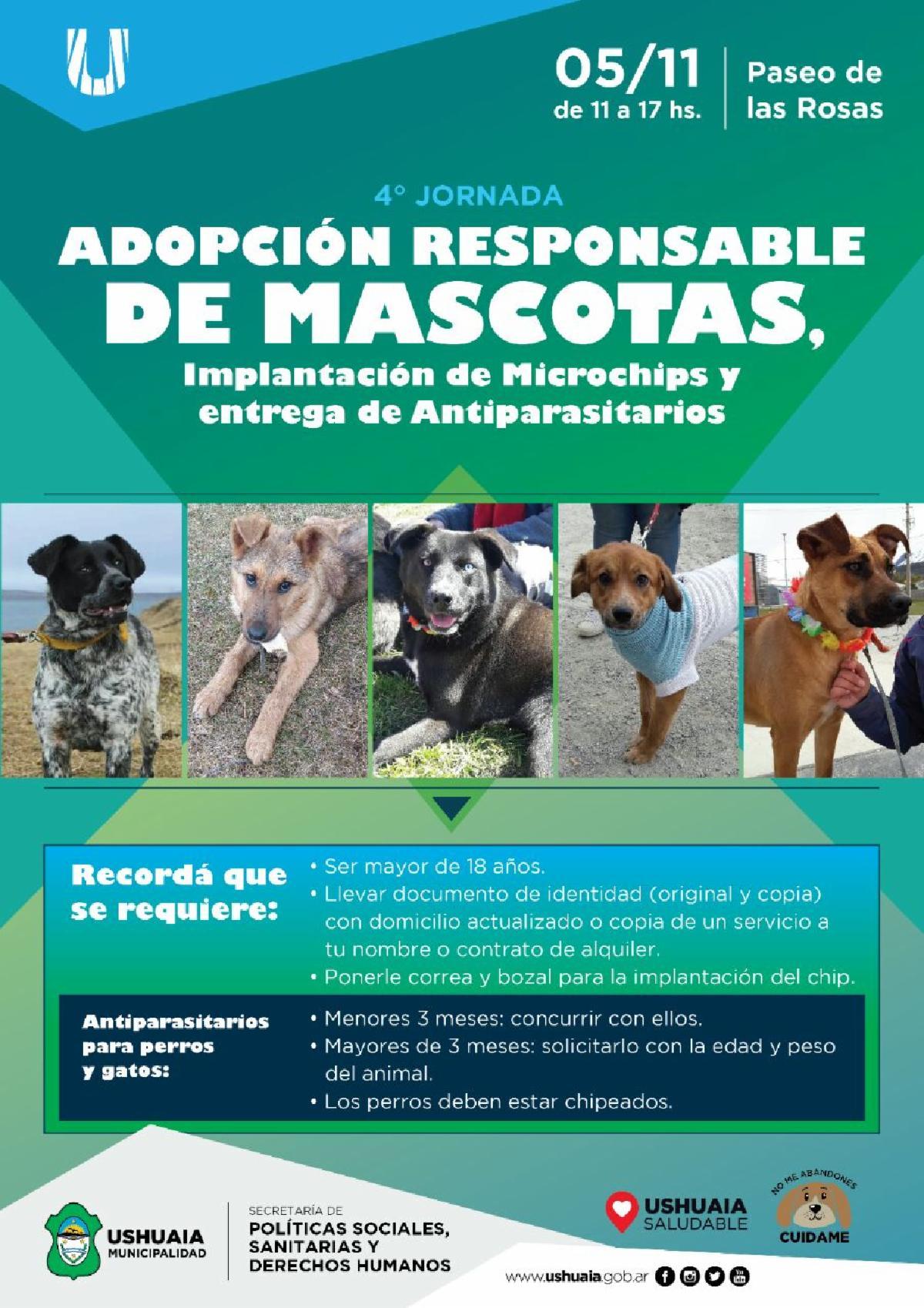 05/11
de 11 a 17 hs.

Paseo de las Rosas

4° JORNADA

ADOPCIÓN RESPONSABLE DE MASCOTAS,

Implantación de Microchips y entrega de Antiparasitarios

Recordá que se requiere:

• Ser mayor de 18 años.
• Llevar documento de identidad (original y copia) con domicilio actualizado o copia de un servicio a tu nombre o contrato de alquiler.
• Ponerle correa y bozal para la implantación del chip.

Antiparasitarios para perros y gatos:

• Menores 3 meses: concurrir con ellos.
• Mayores de 3 meses: solicitarlo con la edad y peso del animal.
• Los perros deben estar chipeados.

USHUAIA MUNICIPALIDAD

SECRETARÍA DE POLÍTICAS SOCIALES, SANITARIAS Y DERECHOS HUMANOS

USHUAIA SALUDABLE

NO ME ABANDONES CUIDAME

www.ushuaia.gob.ar